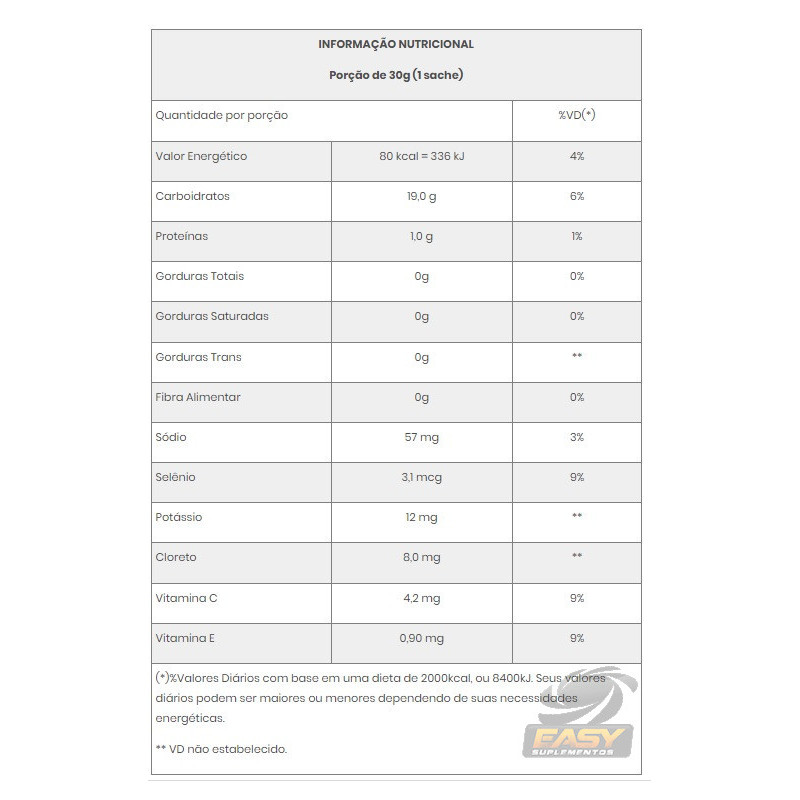 INFORMAÇÃO NUTRICIONAL

Porção de 30g (1 sache)

| Quantidade por porção | | %VD(*) |
|---|---|---|
| Valor Energético | 80 kcal = 336 kJ | 4% |
| Carboidratos | 19,0 g | 6% |
| Proteínas | 1,0 g | 1% |
| Gorduras Totais | 0g | 0% |
| Gorduras Saturadas | 0g | 0% |
| Gorduras Trans | 0g | ** |
| Fibra Alimentar | 0g | 0% |
| Sódio | 57 mg | 3% |
| Selênio | 3,1 mcg | 9% |
| Potássio | 12 mg | ** |
| Cloreto | 8,0 mg | ** |
| Vitamina C | 4,2 mg | 9% |
| Vitamina E | 0,90 mg | 9% |

(*)%Valores Diários com base em uma dieta de 2000kcal, ou 8400kJ. Seus valores diários podem ser maiores ou menores dependendo de suas necessidades energéticas.

** VD não estabelecido.

EASY SUPLEMENTOS